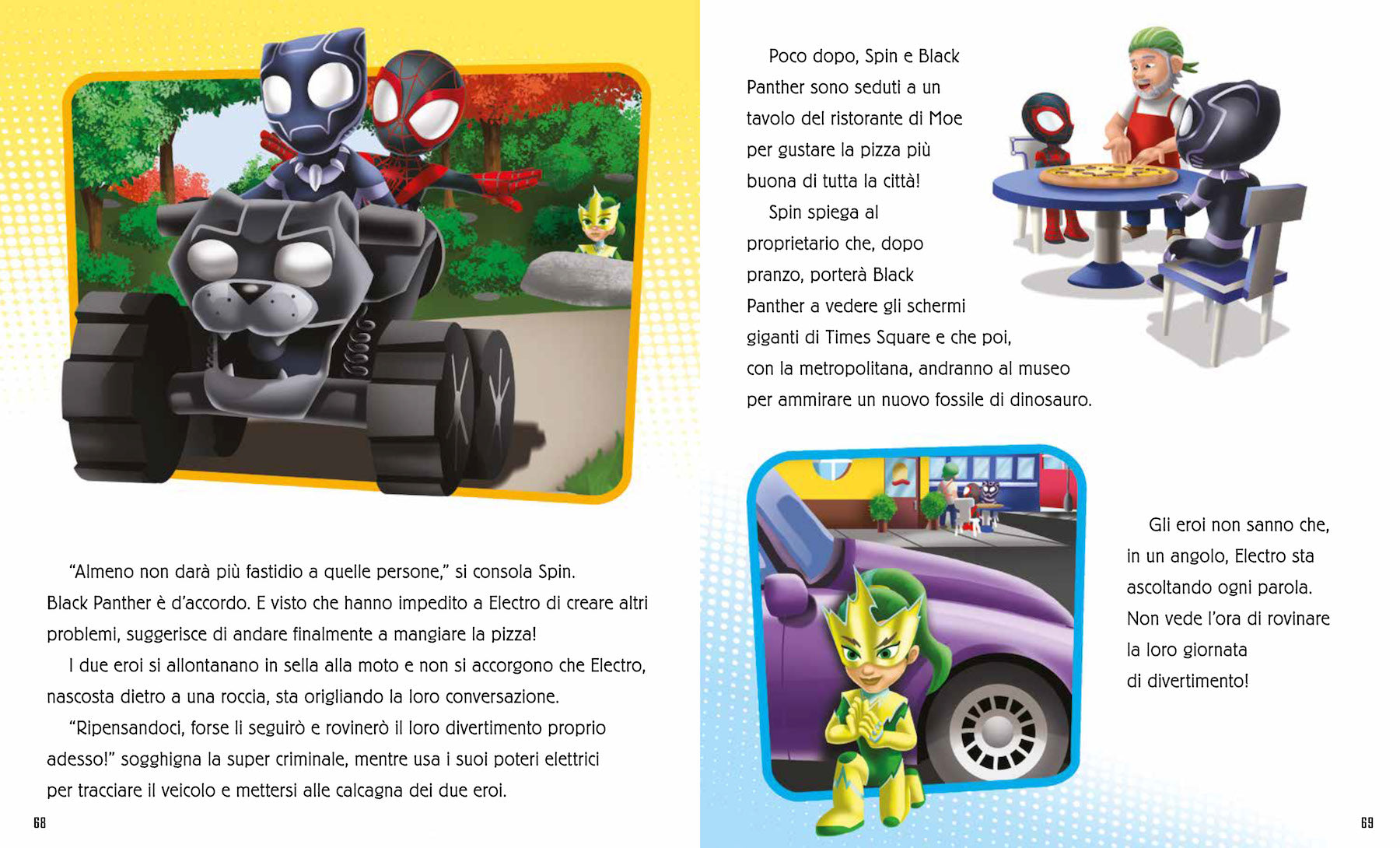 "Almeno non darà più fastidio a quelle persone," si consola Spin. Black Panther è d'accordo. E visto che hanno impedito a Electro di creare altri problemi, suggerisce di andare finalmente a mangiare la pizza!

I due eroi si allontanano in sella alla moto e non si accorgono che Electro, nascosta dietro a una roccia, sta origliando la loro conversazione.

"Ripensandoci, forse li seguirò e rovinerò il loro divertimento proprio adesso!" sogghigna la super criminale, mentre usa i suoi poteri elettrici per tracciare il veicolo e mettersi alle calcagna dei due eroi.

68

Poco dopo, Spin e Black Panther sono seduti a un tavolo del ristorante di Moe per gustare la pizza più buona di tutta la città!

Spin spiega al proprietario che, dopo pranzo, porterà Black Panther a vedere gli schermi giganti di Times Square e che poi, con la metropolitana, andranno al museo per ammirare un nuovo fossile di dinosauro.

Gli eroi non sanno che, in un angolo, Electro sta ascoltando ogni parola. Non vede l'ora di rovinare la loro giornata di divertimento!

69